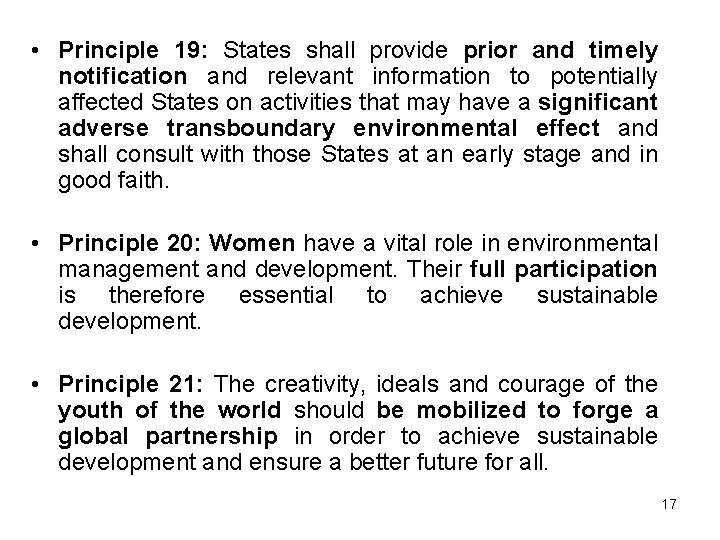 • Principle 19: States shall provide prior and timely notification and relevant information to potentially affected States on activities that may have a significant adverse transboundary environmental effect and shall consult with those States at an early stage and in good faith.

• Principle 20: Women have a vital role in environmental management and development. Their full participation is therefore essential to achieve sustainable development.

• Principle 21: The creativity, ideals and courage of the youth of the world should be mobilized to forge a global partnership in order to achieve sustainable development and ensure a better future for all.

17